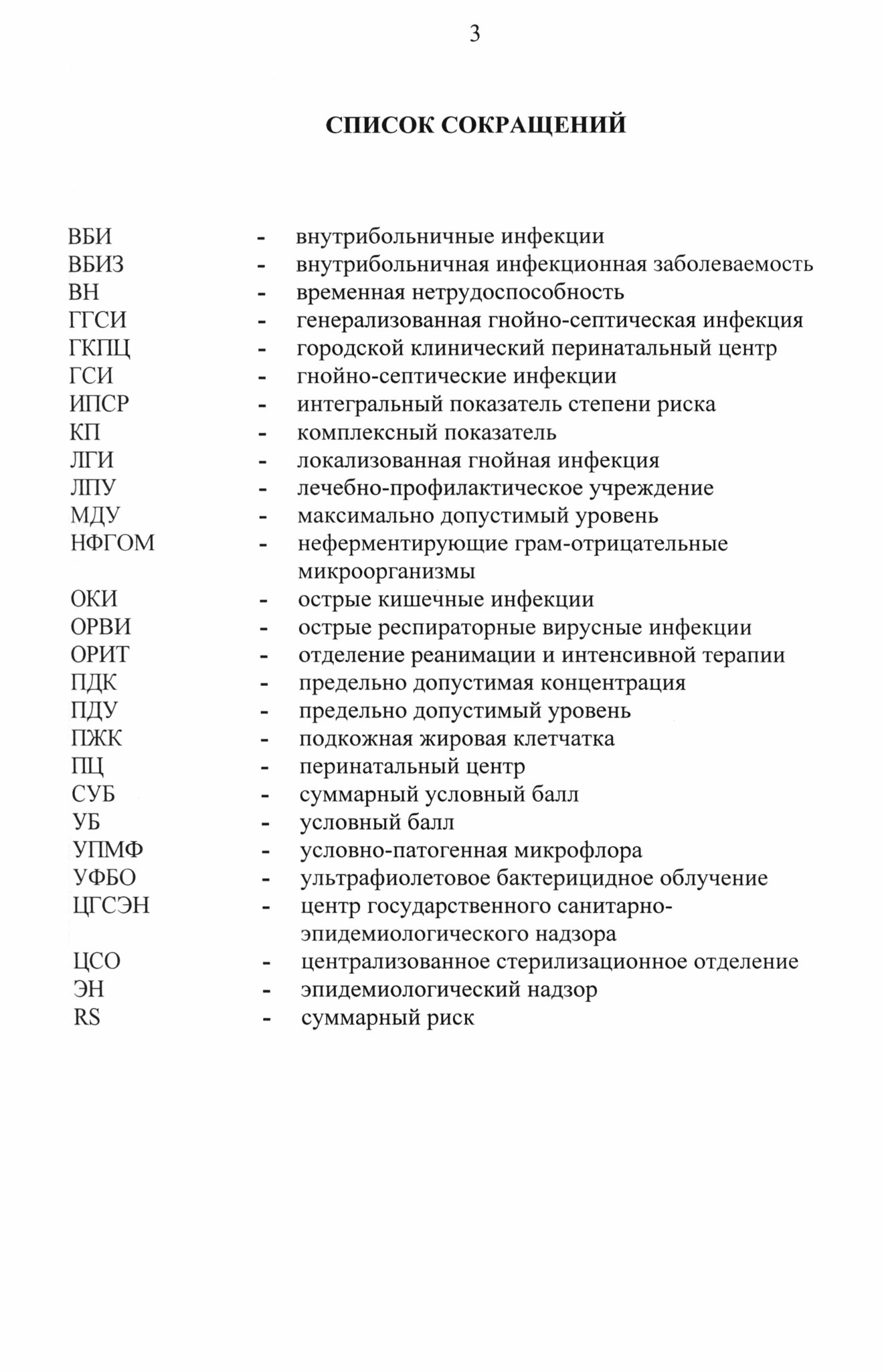 3

СПИСОК СОКРАЩЕНИЙ

ВБИ - внутрибольничные инфекции
ВБИЗ - внутрибольничная инфекционная заболеваемость
ВН - временная нетрудоспособность
ГГСИ - генерализованная гнойно-септическая инфекция
ГКПЦ - городской клинический перинатальный центр
ГСИ - гнойно-септические инфекции
ИПСР - интегральный показатель степени риска
КП - комплексный показатель
ЛГИ - локализованная гнойная инфекция
ЛПУ - лечебно-профилактическое учреждение
МДУ - максимально допустимый уровень
НФГОМ - неферментирующие грам-отрицательные микроорганизмы
ОКИ - острые кишечные инфекции
ОРВИ - острые респираторные вирусные инфекции
ОРИТ - отделение реанимации и интенсивной терапии
ПДК - предельно допустимая концентрация
ПДУ - предельно допустимый уровень
ПЖК - подкожная жировая клетчатка
ПЦ - перинатальный центр
СУБ - суммарный условный балл
УБ - условный балл
УПМФ - условно-патогенная микрофлора
УФБО - ультрафиолетовое бактерицидное облучение
ЦГСЭН - центр государственного санитарно-эпидемиологического надзора
ЦСО - централизованное стерилизационное отделение
ЭН - эпидемиологический надзор
RS - суммарный риск